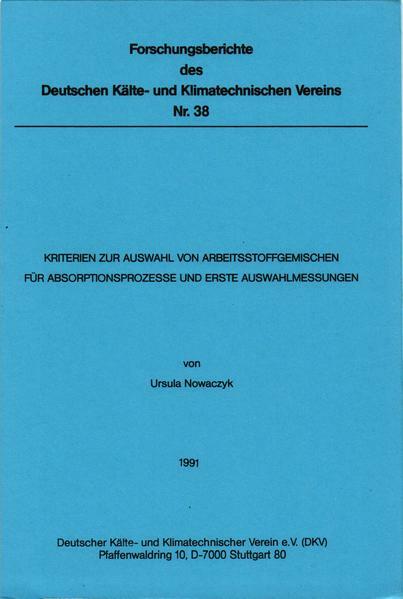 Forschungsberichte
des
Deutschen Kälte- und Klimatechnischen Vereins
Nr. 38

KRITERIEN ZUR AUSWAHL VON ARBEITSSTOFFGEMISCHEN
FÜR ABSORPTIONSPROZESSE UND ERSTE AUSWAHLMESSUNGEN

von
Ursula Nowaczyk

1991

Deutscher Kälte- und Klimatechnischer Verein e.V. (DKV)
Pfaffenwaldring 10, D-7000 Stuttgart 80